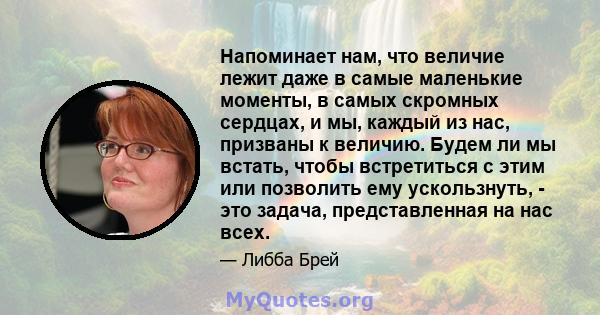 Напоминает нам, что величие лежит даже в самые маленькие моменты, в самых скромных сердцах, и мы, каждый из нас, призваны к величию. Будем ли мы встать, чтобы встретиться с этим или позволить ему ускользнуть, - это задача, представленная на нас всех.

— Либба Брей

MyQuotes.org